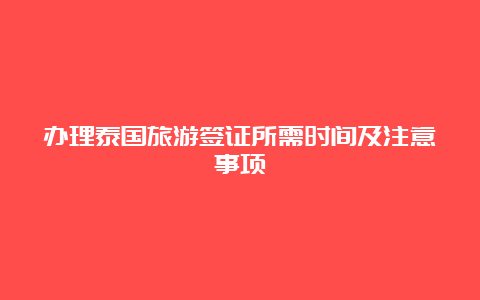 办理泰国旅游签证所需时间及注意事项